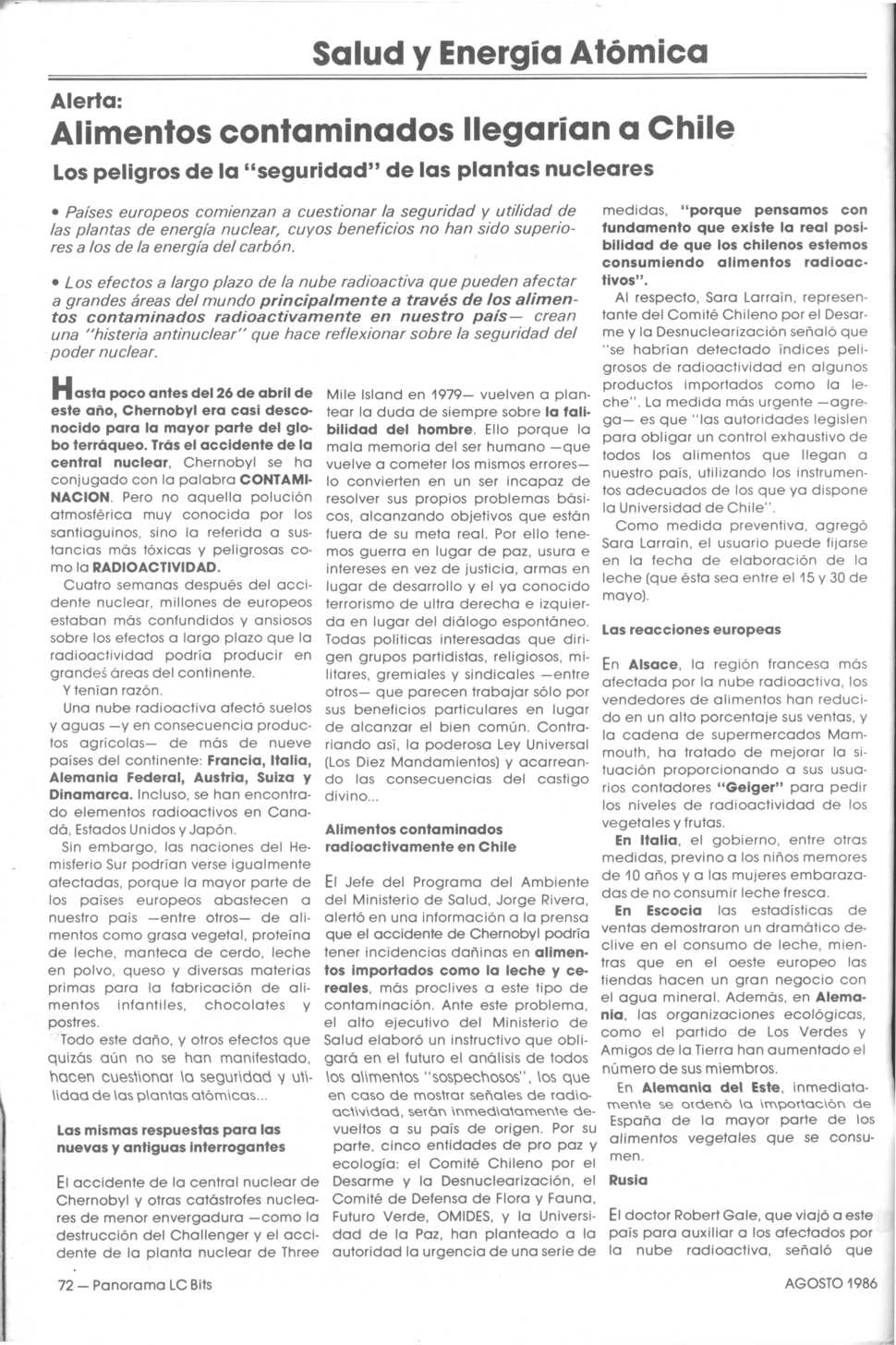 Salud y Energía Atómica

Alerta:
Alimentos contaminados llegarían a Chile

Los peligros de la "seguridad" de las plantas nucleares

• Países europeos comienzan a cuestionar la seguridad y utilidad de las plantas de energía nuclear, cuyos beneficios no han sido superiores a los de la energía del carbón.

• Los efectos a largo plazo de la nube radioactiva que pueden afectar a grandes áreas del mundo principalmente a través de los alimentos contaminados radioactivamente en nuestro país— crean una "histeria antinuclear" que hace reflexionar sobre la seguridad del poder nuclear.

Hasta poco antes del 26 de abril de este año, Chernobyl era casi desconocido para la mayor parte del globo terráqueo. Trás el accidente de la central nuclear, Chernobyl se ha conjugado con la palabra CONTAMINACION. Pero no aquella polución atmosférica muy conocida por los santiaguinos, sino la referida a sustancias más tóxicas y peligrosas como la RADIOACTIVIDAD.

Cuatro semanas después del accidente nuclear, millones de europeos estaban más confundidos y ansiosos sobre los efectos a largo plazo que la radioactividad podría producir en grandes áreas del continente.

Y tenían razón.

Una nube radioactiva afectó suelos y aguas —y en consecuencia productos agrícolas— de más de nueve países del continente: Francia, Italia, Alemania Federal, Austria, Suiza y Dinamarca. Incluso, se han encontrado elementos radioactivos en Canadá, Estados Unidos y Japón.

Sin embargo, las naciones del Hemisferio Sur podrían verse igualmente afectadas, porque la mayor parte de los países europeos abastecen a nuestro país —entre otros— de alimentos como grasa vegetal, proteína de leche, manteca de cerdo, leche en polvo, queso y diversas materias primas para la fabricación de alimentos infantiles, chocolates y postres.

Todo este daño, y otros efectos que quizás aún no se han manifestado, hacen cuestionar la seguridad y utilidad de las plantas atómicas...

Las mismas respuestas para las nuevas y antiguas interrogantes

El accidente de la central nuclear de Chernobyl y otras catástrofes nucleares de menor envergadura —como la destrucción del Challenger y el accidente de la planta nuclear de Three Mile Island en 1979— vuelven a plantear la duda de siempre sobre la falibilidad del hombre. Ello porque la mala memoria del ser humano —que vuelve a cometer los mismos errores— lo convierten en un ser incapaz de resolver sus propios problemas básicos, alcanzando objetivos que están fuera de su meta real. Por ello tenemos guerra en lugar de paz, usura e intereses en vez de justicia, armas en lugar de desarrollo y el ya conocido terrorismo de ultra derecha e izquierda en lugar del diálogo espontáneo. Todas políticas interesadas que dirigen grupos partidistas, religiosos, militares, gremiales y sindicales —entre otros— que parecen trabajar sólo por sus beneficios particulares en lugar de alcanzar el bien común. Contrariando así, la poderosa Ley Universal (Los Diez Mandamientos) y acarreando las consecuencias del castigo divino...

Alimentos contaminados radioactivamente en Chile

El Jefe del Programa del Ambiente del Ministerio de Salud, Jorge Rivera, alertó en una información a la prensa que el accidente de Chernobyl podría tener incidencias dañinas en alimentos importados como la leche y cereales, más proclives a este tipo de contaminación. Ante este problema, el alto ejecutivo del Ministerio de Salud elaboró un instructivo que obligará en el futuro el análisis de todos los alimentos "sospechosos", los que en caso de mostrar señales de radioactividad, serán inmediatamente devueltos a su país de origen. Por su parte, cinco entidades de pro paz y ecología: el Comité Chileno por el Desarme y la Desnuclearización, el Comité de Defensa de Flora y Fauna, Futuro Verde, OMIDES, y la Universidad de la Paz, han planteado a la autoridad la urgencia de una serie de medidas, "porque pensamos con fundamento que existe la real posibilidad de que los chilenos estemos consumiendo alimentos radioactivos".

Al respecto, Sara Larraín, representante del Comité Chileno por el Desarme y la Desnuclearización señaló que "se habrían detectado índices peligrosos de radioactividad en algunos productos importados como la leche". La medida más urgente —agrega— es que "las autoridades legislen para obligar un control exhaustivo de todos los alimentos que llegan a nuestro país, utilizando los instrumentos adecuados de los que ya dispone la Universidad de Chile".

Como medida preventiva, agregó Sara Larraín, el usuario puede fijarse en la fecha de elaboración de la leche (que ésta sea entre el 15 y 30 de mayo).

Las reacciones europeas

En Alsace, la región francesa más afectada por la nube radioactiva, los vendedores de alimentos han reducido en un alto porcentaje sus ventas, y la cadena de supermercados Mammouth, ha tratado de mejorar la situación proporcionando a sus usuarios contadores "Geiger" para pedir los niveles de radioactividad de los vegetales y frutas.

En Italia, el gobierno, entre otras medidas, previno a los niños memores de 10 años y a las mujeres embarazadas de no consumir leche fresca.

En Escocia las estadísticas de ventas demostraron un dramático declive en el consumo de leche, mientras que en el oeste europeo las tiendas hacen un gran negocio con el agua mineral. Además, en Alemania, las organizaciones ecológicas, como el partido de Los Verdes y Amigos de la Tierra han aumentado el número de sus miembros.

En Alemania del Este, inmediatamente se ordenó la importación de España de la mayor parte de los alimentos vegetales que se consumen.

Rusia

El doctor Robert Gale, que viajó a este país para auxiliar a los afectados por la nube radioactiva, señaló que

72 — Panorama LC Bits

AGOSTO 1986